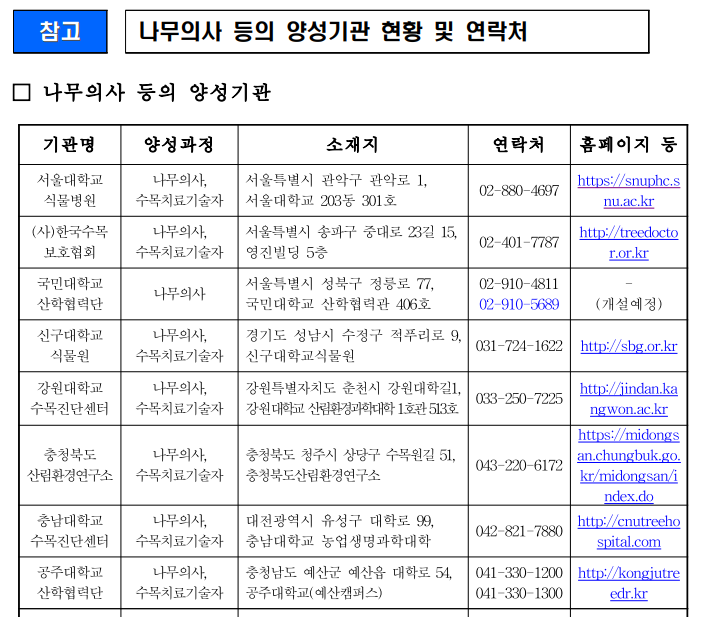 참고

나무의사 등의 양성기관 현황 및 연락처

□ 나무의사 등의 양성기관

| 기관명 | 양성과정 | 소재지 | 연락처 | 홈페이지 등 |
|---|---|---|---|---|
| 서울대학교 식물병원 | 나무의사, 수목치료기술자 | 서울특별시 관악구 관악로 1, 서울대학교 203동 301호 | 02-880-4697 | https://snuphc.snu.ac.kr |
| (사)한국수목 보호협회 | 나무의사, 수목치료기술자 | 서울특별시 송파구 중대로 23길 15, 영진빌딩 5층 | 02-401-7787 | http://treedoctor.or.kr |
| 국민대학교 산학협력단 | 나무의사 | 서울특별시 성북구 정릉로 77, 국민대학교 산학협력관 406호 | 02-910-4811 02-910-5689 | - (개설예정) |
| 신구대학교 식물원 | 나무의사, 수목치료기술자 | 경기도 성남시 수정구 적푸리로 9, 신구대학교식물원 | 031-724-1622 | http://sbg.or.kr |
| 강원대학교 수목진단센터 | 나무의사, 수목치료기술자 | 강원특별자치도 춘천시 강원대학길1, 강원대학교 산림환경과학대학 1호관 513호 | 033-250-7225 | http://jindan.kangwon.ac.kr |
| 충청북도 산림환경연구소 | 나무의사, 수목치료기술자 | 충청북도 청주시 상당구 수목원길 51, 충청북도산림환경연구소 | 043-220-6172 | https://midongsan.chungbuk.go.kr/midongsan/index.do |
| 충남대학교 수목진단센터 | 나무의사, 수목치료기술자 | 대전광역시 유성구 대학로 99, 충남대학교 농업생명과학대학 | 042-821-7880 | http://cnutreehospital.com |
| 공주대학교 산학협력단 | 나무의사, 수목치료기술자 | 충청남도 예산군 예산읍 대학로 54, 공주대학교(예산캠퍼스) | 041-330-1200 041-330-1300 | http://kongjutreedr.kr |